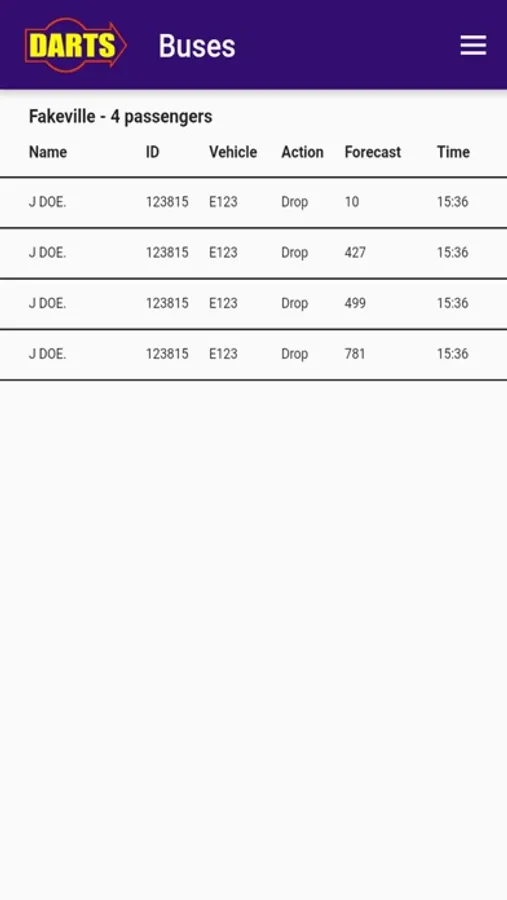 DARTS Buses

Fakeville - 4 passengers

| Name | ID | Vehicle | Action | Forecast | Time |
|---|---|---|---|---|---|
| J DOE. | 123815 | E123 | Drop | 10 | 15:36 |
| J DOE. | 123815 | E123 | Drop | 427 | 15:36 |
| J DOE. | 123815 | E123 | Drop | 499 | 15:36 |
| J DOE. | 123815 | E123 | Drop | 781 | 15:36 |